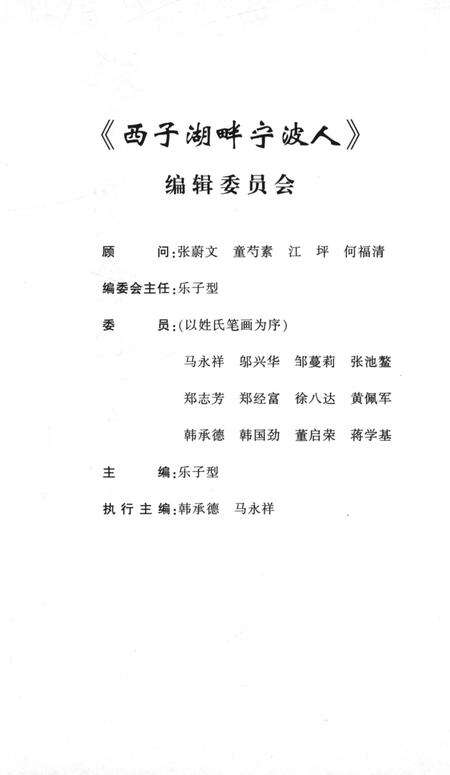 《西子湖畔宁波人》

编辑委员会

顾　　问：张蔚文　童芍素　江　坪　何福清

编委会主任：乐子型

委　　员：(以姓氏笔画为序)

马永祥　邬兴华　邹蔓莉　张池鳌

郑志芳　郑经富　徐八达　黄佩军

韩承德　韩国劲　董启荣　蒋学基

主　　编：乐子型

执行主编：韩承德　马永祥